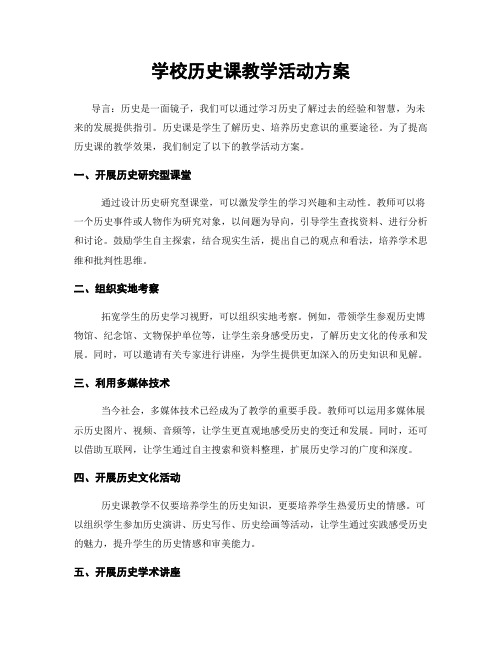 学校历史课教学活动方案

导言：历史是一面镜子，我们可以通过学习历史了解过去的经验和智慧，为未来的发展提供指引。历史课是学生了解历史、培养历史意识的重要途径。为了提高历史课的教学效果，我们制定了以下的教学活动方案。

一、开展历史研究型课堂

通过设计历史研究型课堂，可以激发学生的学习兴趣和主动性。教师可以将一个历史事件或人物作为研究对象，以问题为导向，引导学生查找资料、进行分析和讨论。鼓励学生自主探索，结合现实生活，提出自己的观点和看法，培养学术思维和批判性思维。

二、组织实地考察

拓宽学生的历史学习视野，可以组织实地考察。例如，带领学生参观历史博物馆、纪念馆、文物保护单位等，让学生亲身感受历史，了解历史文化的传承和发展。同时，可以邀请有关专家进行讲座，为学生提供更加深入的历史知识和见解。

三、利用多媒体技术

当今社会，多媒体技术已经成为了教学的重要手段。教师可以运用多媒体展示历史图片、视频、音频等，让学生更直观地感受历史的变迁和发展。同时，还可以借助互联网，让学生通过自主搜索和资料整理，扩展历史学习的广度和深度。

四、开展历史文化活动

历史课教学不仅要培养学生的历史知识，更要培养学生热爱历史的情感。可以组织学生参加历史演讲、历史写作、历史绘画等活动，让学生通过实践感受历史的魅力，提升学生的历史情感和审美能力。

五、开展历史学术讲座